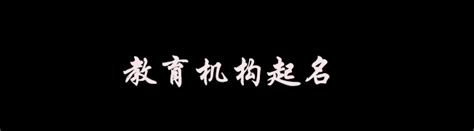 教育机构起名